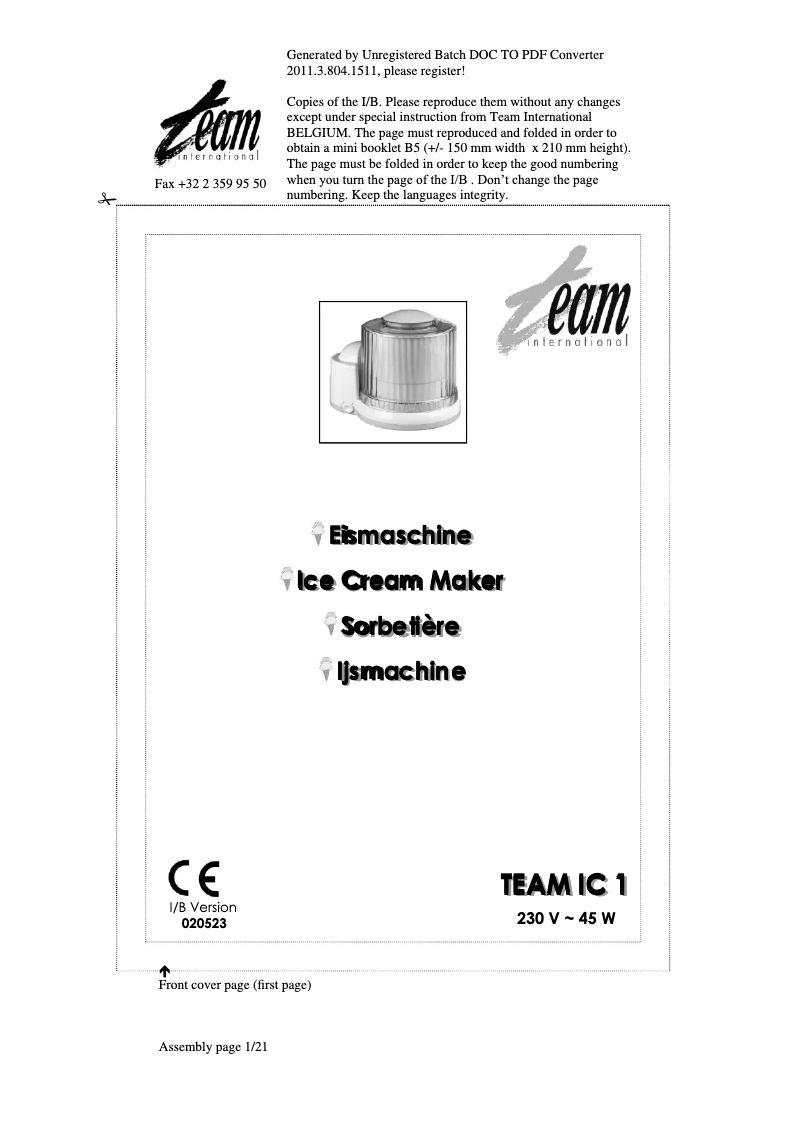 Generated by Unregistered Batch DOC TO PDF Converter 2011.3.804.1511, please register!

team international

Fax +32 2 359 95 50

Copies of the I/B. Please reproduce them without any changes except under special instruction from Team International BELGIUM. The page must reproduced and folded in order to obtain a mini booklet B5 (+/- 150 mm width x 210 mm height). The page must be folded in order to keep the good numbering when you turn the page of the I/B . Don't change the page numbering. Keep the languages integrity.

team international

Eismaschine
Ice Cream Maker
Sorbetière
Ijsmachine

CE
I/B Version
020523

TEAM IC 1
230 V ~ 45 W

Front cover page (first page)

Assembly page 1/21